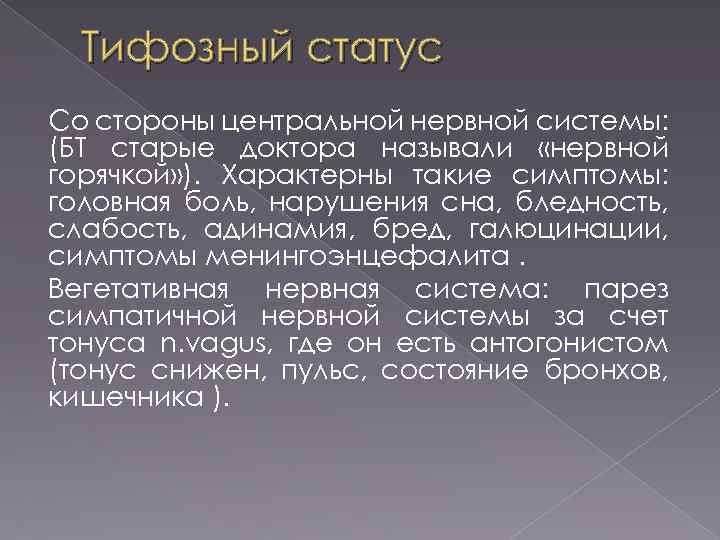 Тифозный статус

Со стороны центральной нервной системы: (БТ старые доктора называли «нервной горячкой»). Характерны такие симптомы: головная боль, нарушения сна, бледность, слабость, адинамия, бред, галюцинации, симптомы менингоэнцефалита .

Вегетативная нервная система: парез симпатичной нервной системы за счет тонуса n.vagus, где он есть антогонистом (тонус снижен, пульс, состояние бронхов, кишечника ).